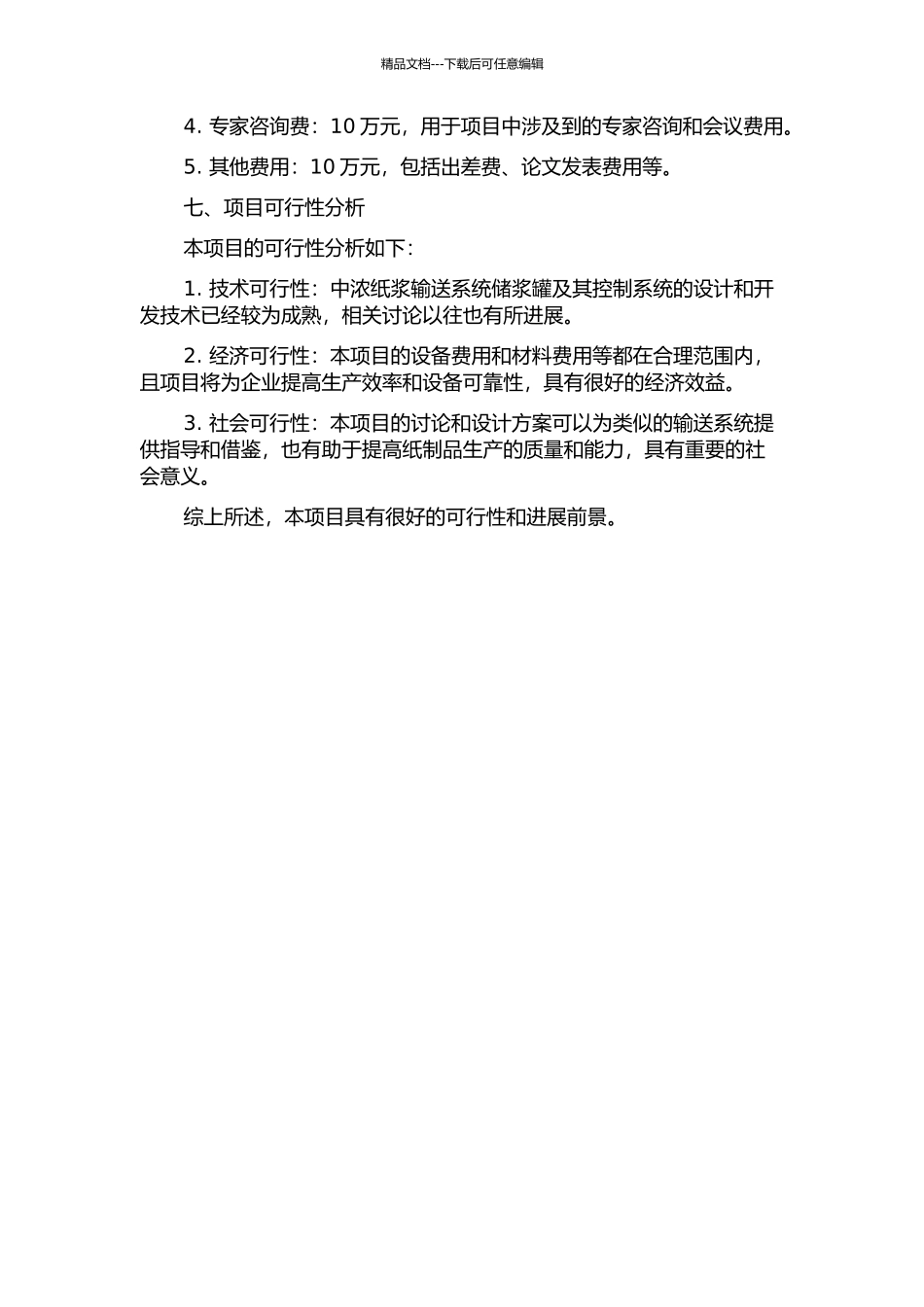 精品文档---下载后可任意编辑

4. 专家咨询费：10 万元，用于项目中涉及到的专家咨询和会议费用。

5. 其他费用：10 万元，包括出差费、论文发表费用等。

七、项目可行性分析

本项目的可行性分析如下：

1. 技术可行性：中浓纸浆输送系统储浆罐及其控制系统的设计和开发技术已经较为成熟，相关讨论以往也有所进展。

2. 经济可行性：本项目的设备费用和材料费用等都在合理范围内，且项目将为企业提高生产效率和设备可靠性，具有很好的经济效益。

3. 社会可行性：本项目的讨论和设计方案可以为类似的输送系统提供指导和借鉴，也有助于提高纸制品生产的质量和能力，具有重要的社会意义。

综上所述，本项目具有很好的可行性和进展前景。